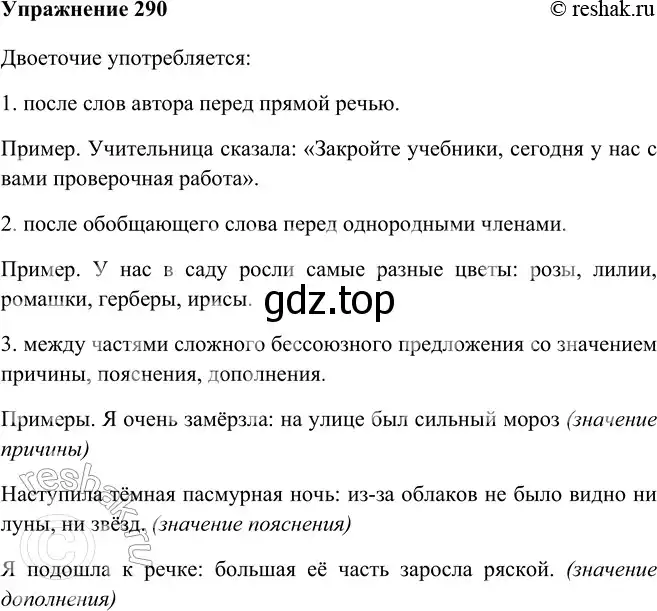 Упражнение 290 © reshak.ru

Двоеточие употребляется:

1. после слов автора перед прямой речью.

Пример. Учительница сказала: «Закройте учебники, сегодня у нас с вами проверочная работа».

2. после обобщающего слова перед однородными членами.

Пример. У нас в саду росли самые разные цветы: розы, лилии, ромашки, герберы, ирисы.

gdz.top

3. между частями сложного бессоюзного предложения со значением причины, пояснения, дополнения.

Примеры. Я очень замёрзла: на улице был сильный мороз (значение причины)

Наступила тёмная пасмурная ночь: из-за облаков не было видно ни луны, ни звёзд. (значение пояснения)

Я подошла к речке: большая её часть заросла ряской. (значение дополнения)

© reshak.ru